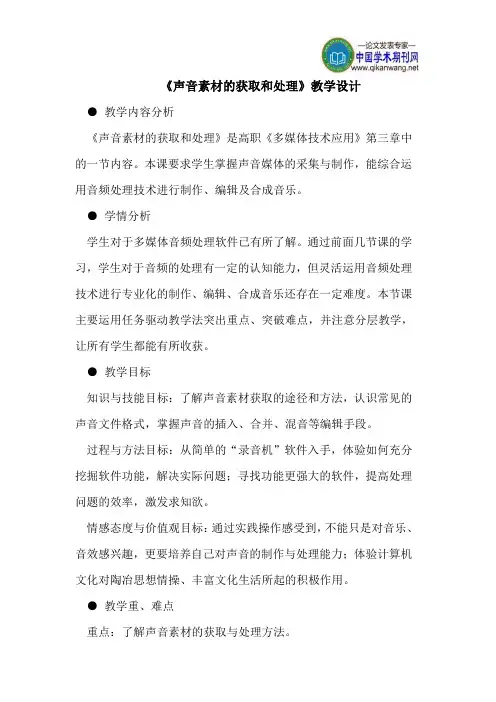 —论文发表专家—
中国学术期刊网
www.qikanwang.net

《声音素材的获取和处理》教学设计

● 教学内容分析

《声音素材的获取和处理》是高职《多媒体技术应用》第三章中的一节内容。本课要求学生掌握声音媒体的采集与制作，能综合运用音频处理技术进行制作、编辑及合成音乐。

● 学情分析

学生对于多媒体音频处理软件已有所了解。通过前面几节课的学习，学生对于音频的处理有一定的认知能力，但灵活运用音频处理技术进行专业化的制作、编辑、合成音乐还存在一定难度。本节课主要运用任务驱动教学法突出重点、突破难点，并注意分层教学，让所有学生都能有所收获。

● 教学目标

知识与技能目标：了解声音素材获取的途径和方法，认识常见的声音文件格式，掌握声音的插入、合并、混音等编辑手段。

过程与方法目标：从简单的“录音机”软件入手，体验如何充分挖掘软件功能，解决实际问题；寻找功能更强大的软件，提高处理问题的效率，激发求知欲。

情感态度与价值观目标：通过实践操作感受到，不能只是对音乐、音效感兴趣，更要培养自己对声音的制作与处理能力；体验计算机文化对陶冶思想情操、丰富文化生活所起的积极作用。

● 教学重、难点

重点：了解声音素材的获取与处理方法。